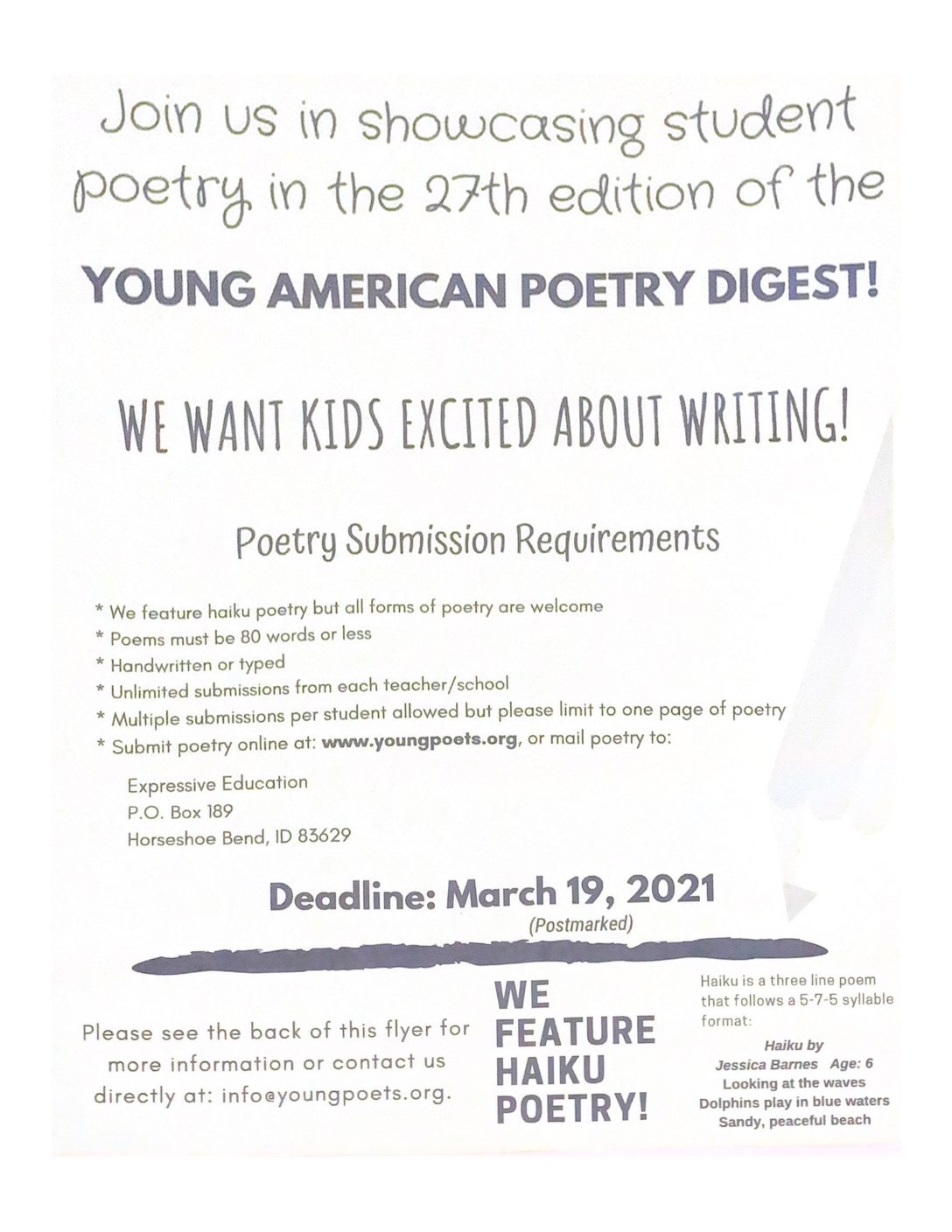 Join us in showcasing student poetry in the 27th edition of the

YOUNG AMERICAN POETRY DIGEST!

WE WANT KIDS EXCITED ABOUT WRITING!

Poetry Submission Requirements

* We feature haiku poetry but all forms of poetry are welcome
* Poems must be 80 words or less
* Handwritten or typed
* Unlimited submissions from each teacher/school
* Multiple submissions per student allowed but please limit to one page of poetry
* Submit poetry online at: www.youngpoets.org, or mail poetry to:

Expressive Education
P.O. Box 189
Horseshoe Bend, ID 83629

Deadline: March 19, 2021
(Postmarked)

Please see the back of this flyer for more information or contact us directly at: info@youngpoets.org.

WE FEATURE HAIKU POETRY!

Haiku is a three line poem that follows a 5-7-5 syllable format:

Haiku by
Jessica Barnes Age: 6
Looking at the waves
Dolphins play in blue waters
Sandy, peaceful beach